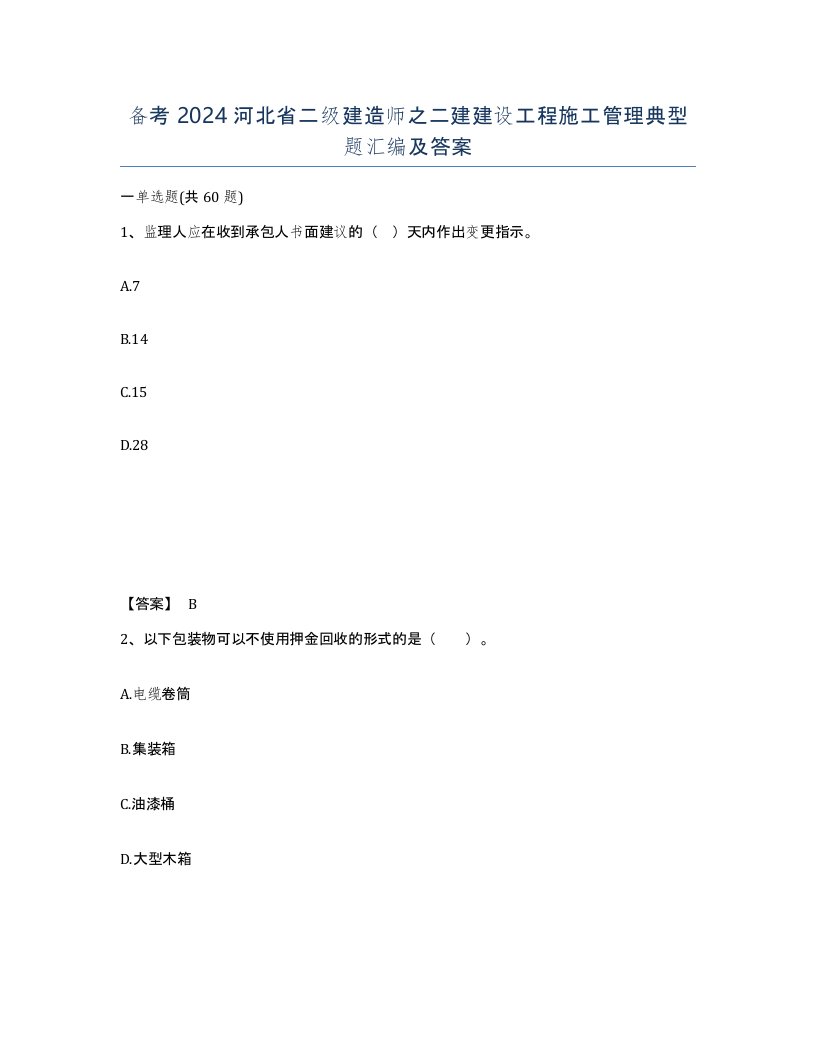 备考 2024 河北省二级建造师之二建建设工程施工管理典型题汇编及答案

一单选题(共 60 题)

1、监理人应在收到承包人书面建议的（ ）天内作出变更指示。

A.7

B.14

C.15

D.28

【答案】 B

2、以下包装物可以不使用押金回收的形式的是（ ）。

A.电缆卷筒

B.集装箱

C.油漆桶

D.大型木箱